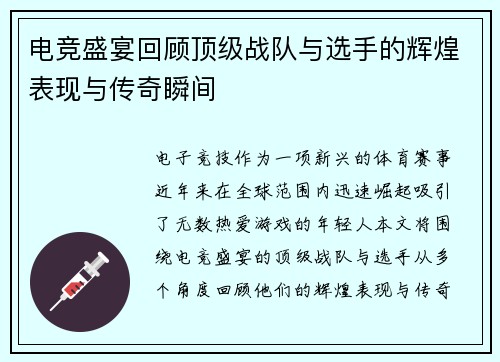 电竞盛宴回顾顶级战队与选手的辉煌表现与传奇瞬间

电子竞技作为一项新兴的体育赛事近年来在全球范围内迅速崛起吸引了无数热爱游戏的年轻人本文将围绕电竞盛宴的顶级战队与选手从多个角度回顾他们的辉煌表现与传奇